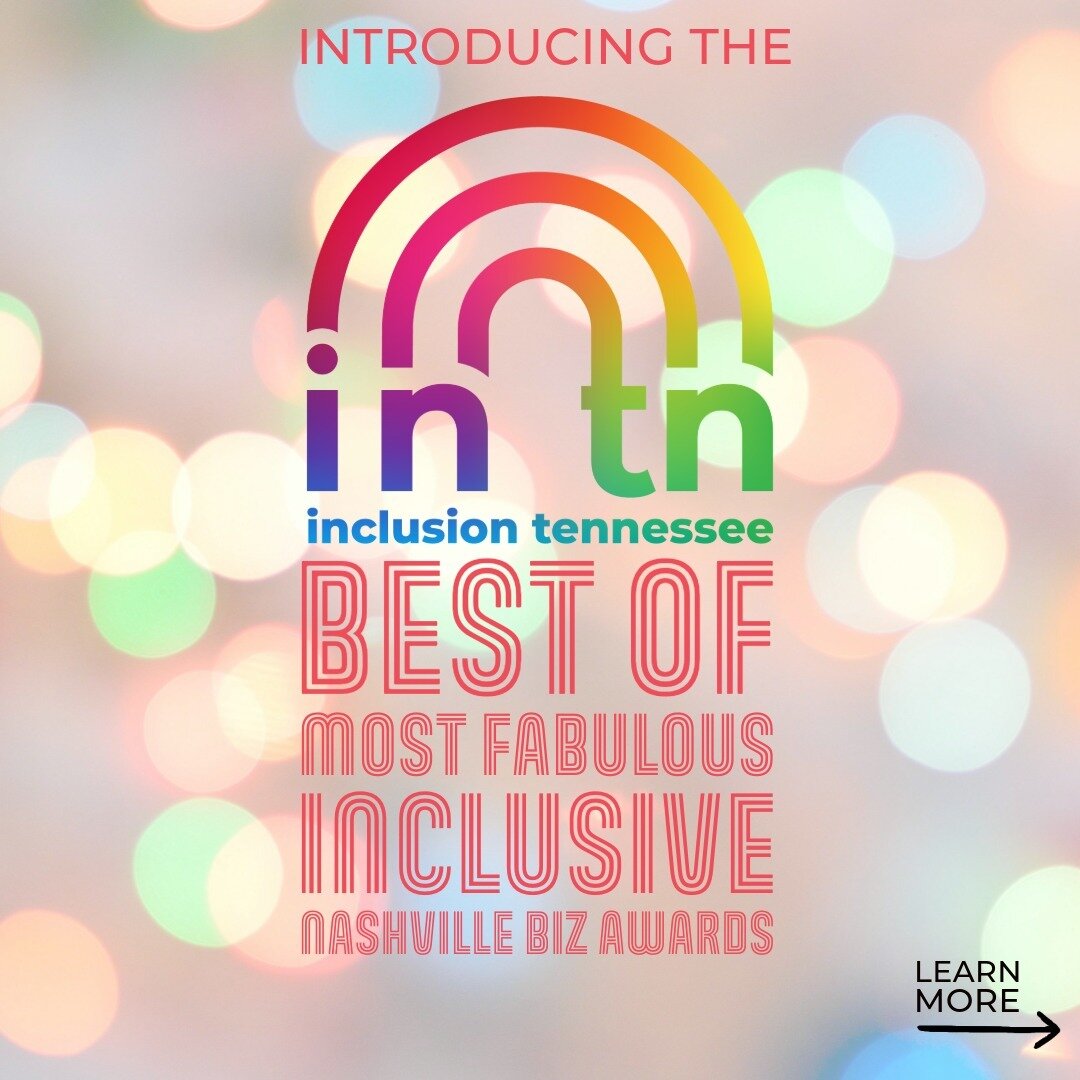 INTRODUCING THE

in tn

inclusion tennessee

BEST OF
MOST FABULOUS
INCLUSIVE
NASHVILLE BIZ AWARDS

LEARN MORE